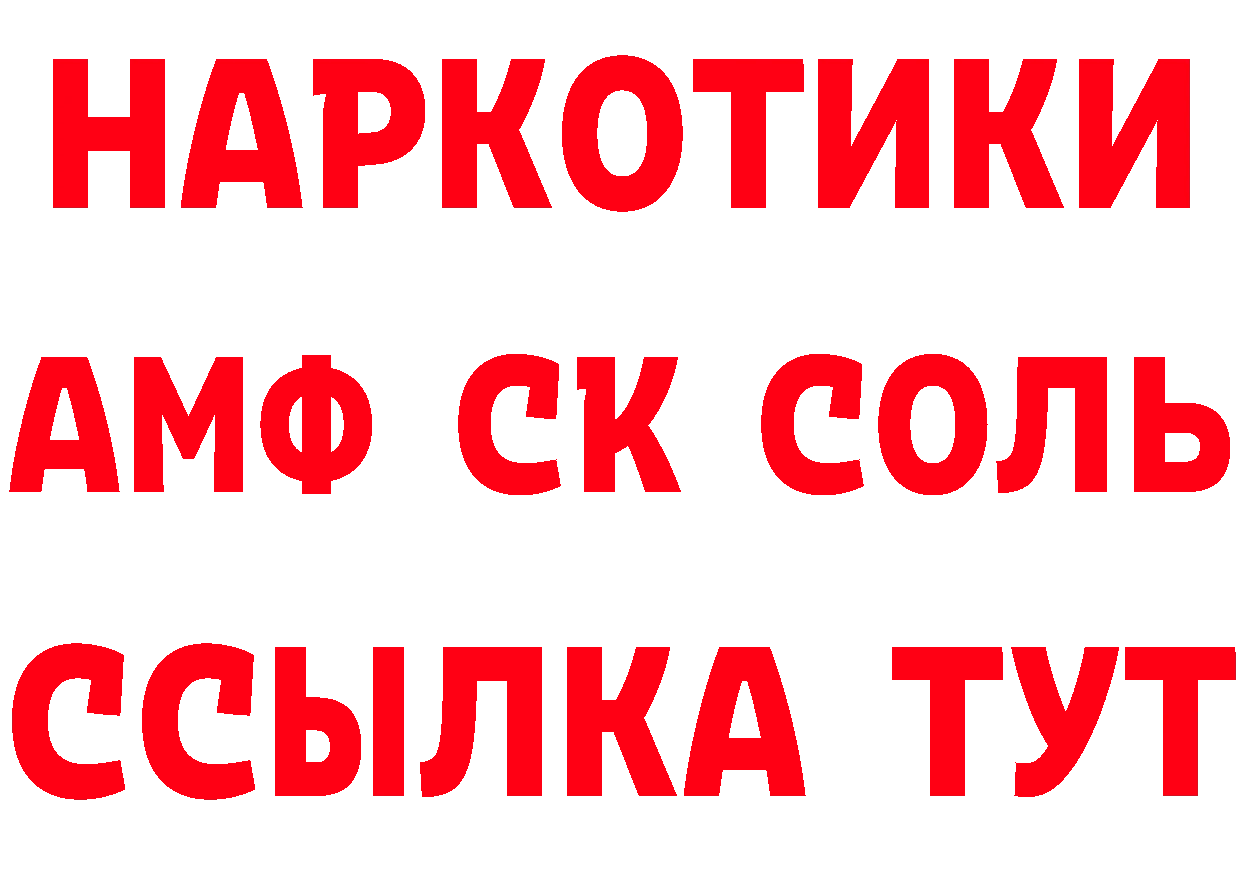 НАРКОТИКИ
АМФ СК СОЛЬ
ССЫЛКА ТУТ